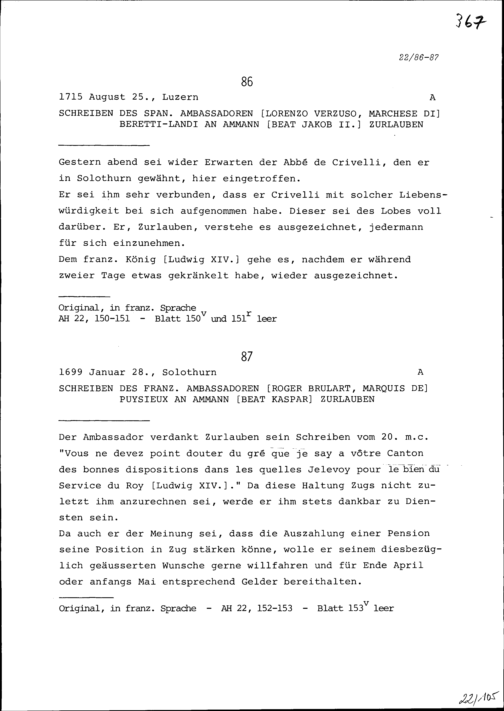 367

22/86-87

86

1715 August 25., Luzern A

SCHREIBEN DES SPAN. AMBASSADOREN [LORENZO VERZUSO, MARCHESE DI] BERETTI-LANDI AN AMMANN [BEAT JAKOB II.] ZURLAUBEN

Gestern abend sei wider Erwarten der Abbé de Crivelli, den er in Solothurn gewähnt, hier eingetroffen.
Er sei ihm sehr verbunden, dass er Crivelli mit solcher Liebenswürdigkeit bei sich aufgenommen habe. Dieser sei des Lobes voll darüber. Er, Zurlauben, verstehe es ausgezeichnet, jedermann für sich einzunehmen.
Dem franz. König [Ludwig XIV.] gehe es, nachdem er während zweier Tage etwas gekränkelt habe, wieder ausgezeichnet.

Original, in franz. Sprache
AH 22, 150-151 - Blatt $150^v$ und $151^r$ leer

87

1699 Januar 28., Solothurn A

SCHREIBEN DES FRANZ. AMBASSADOREN [ROGER BRULART, MARQUIS DE] PUYSIEUX AN AMMANN [BEAT KASPAR] ZURLAUBEN

Der Ambassador verdankt Zurlauben sein Schreiben vom 20. m.c. "Vous ne devez point douter du gré que je say a vôtre Canton des bonnes dispositions dans les quelles Jelevoy pour le bien du Service du Roy [Ludwig XIV.]." Da diese Haltung Zugs nicht zuletzt ihm anzurechnen sei, werde er ihm stets dankbar zu Diensten sein.
Da auch er der Meinung sei, dass die Auszahlung einer Pension seine Position in Zug stärken könne, wolle er seinem diesbezüglich geäusserten Wunsche gerne willfahren und für Ende April oder anfangs Mai entsprechend Gelder bereithalten.

Original, in franz. Sprache - AH 22, 152-153 - Blatt $153^v$ leer

22/105